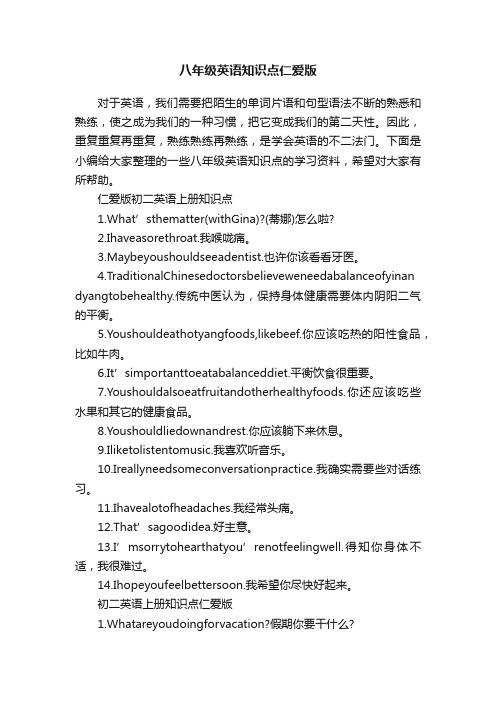 八年级英语知识点仁爱版

对于英语，我们需要把陌生的单词片语和句型语法不断的熟悉和熟练，使之成为我们的一种习惯，把它变成我们的第二天性。因此，重复重复再重复，熟练熟练再熟练，是学会英语的不二法门。下面是小编给大家整理的一些八年级英语知识点的学习资料，希望对大家有所帮助。

仁爱版初二英语上册知识点

1.What’sthematter(withGina)?(蒂娜)怎么啦?

2.Ihaveasorethroat.我喉咙痛。

3.Maybeyoushouldseeadentist.也许你该看看牙医。

4.TraditionalChinesedoctorsbelieveweneedabalanceofyinandyangtobehealthy.传统中医认为，保持身体健康需要体内阴阳二气的平衡。

5.Youshouldeathotyangfoods,likebeef.你应该吃热的阳性食品，比如牛肉。

6.It’simportanttoeatabalanceddiet.平衡饮食很重要。

7.Youshouldalsoeatfruitandotherhealthyfoods.你还应该吃些水果和其它的健康食品。

8.Youshouldliedownandrest.你应该躺下来休息。

9.Iliketolistentomusic.我喜欢听音乐。

10.Ireallyneedsomeconversationpractice.我确实需要些对话练习。

11.Ihavealotofheadaches.我经常头痛。

12.That’sagoodidea.好主意。

13.I’msorrytohearthatyou’renotfeelingwell.得知你身体不适，我很难过。

14.Ihopeyoufeelbettersoon.我希望你尽快好起来。

初二英语上册知识点仁爱版

1.Whatareyoudoingforvacation?假期你要干什么?